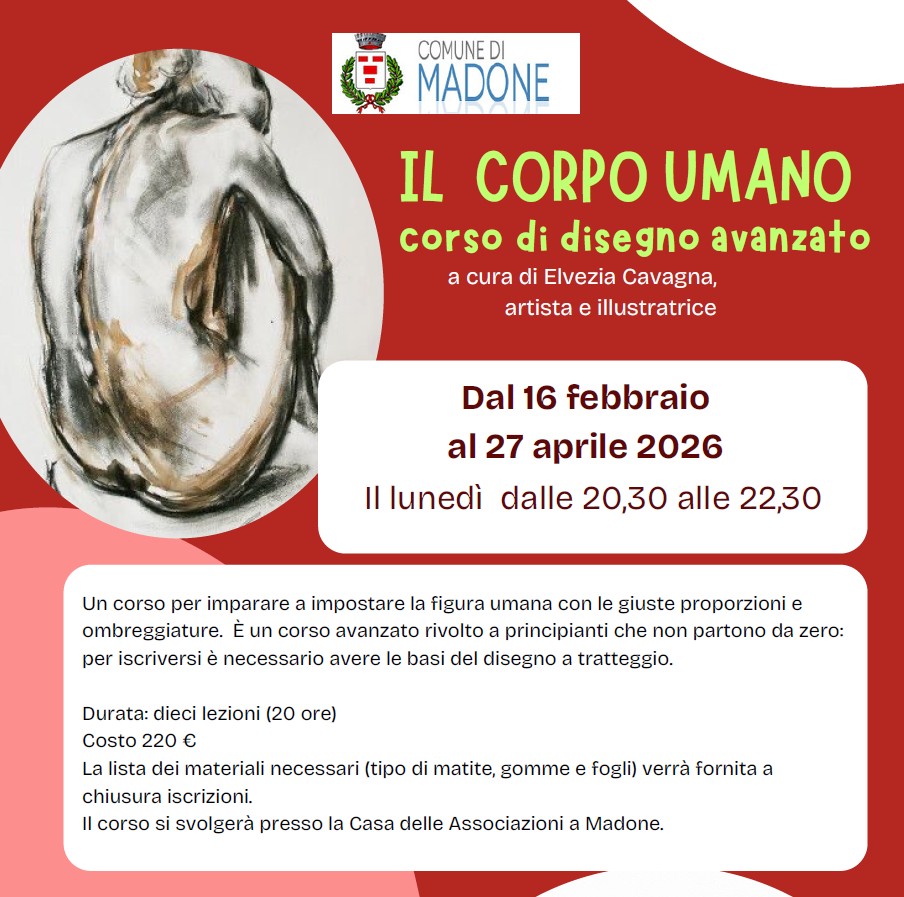 COMUNE DI
MADONE

IL CORPO UMANO
corso di disegno avanzato
a cura di Elvezia Cavagna, artista e illustratrice

Dal 16 febbraio
al 27 aprile 2026
Il lunedì dalle 20,30 alle 22,30

Un corso per imparare a impostare la figura umana con le giuste proporzioni e ombreggiature. È un corso avanzato rivolto a principianti che non partono da zero: per iscriversi è necessario avere le basi del disegno a tratteggio.

Durata: dieci lezioni (20 ore)
Costo 220 €
La lista dei materiali necessari (tipo di matite, gomme e fogli) verrà fornita a chiusura iscrizioni.
Il corso si svolgerà presso la Casa delle Associazioni a Madone.